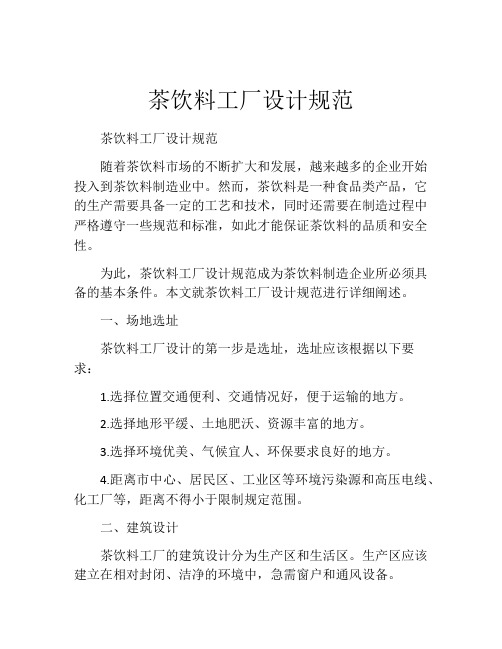 茶饮料工厂设计规范

茶饮料工厂设计规范

随着茶饮料市场的不断扩大和发展，越来越多的企业开始投入到茶饮料制造业中。然而，茶饮料是一种食品类产品，它的生产需要具备一定的工艺和技术，同时还需要在制造过程中严格遵守一些规范和标准，如此才能保证茶饮料的品质和安全性。

为此，茶饮料工厂设计规范成为茶饮料制造企业所必须具备的基本条件。本文就茶饮料工厂设计规范进行详细阐述。

一、场地选址

茶饮料工厂设计的第一步是选址，选址应该根据以下要求：

1.选择位置交通便利、交通情况好，便于运输的地方。

2.选择地形平缓、土地肥沃、资源丰富的地方。

3.选择环境优美、气候宜人、环保要求良好的地方。

4.距离市中心、居民区、工业区等环境污染源和高压电线、化工厂等，距离不得小于限制规定范围。

二、建筑设计

茶饮料工厂的建筑设计分为生产区和生活区。生产区应该建立在相对封闭、洁净的环境中，急需窗户和通风设备。